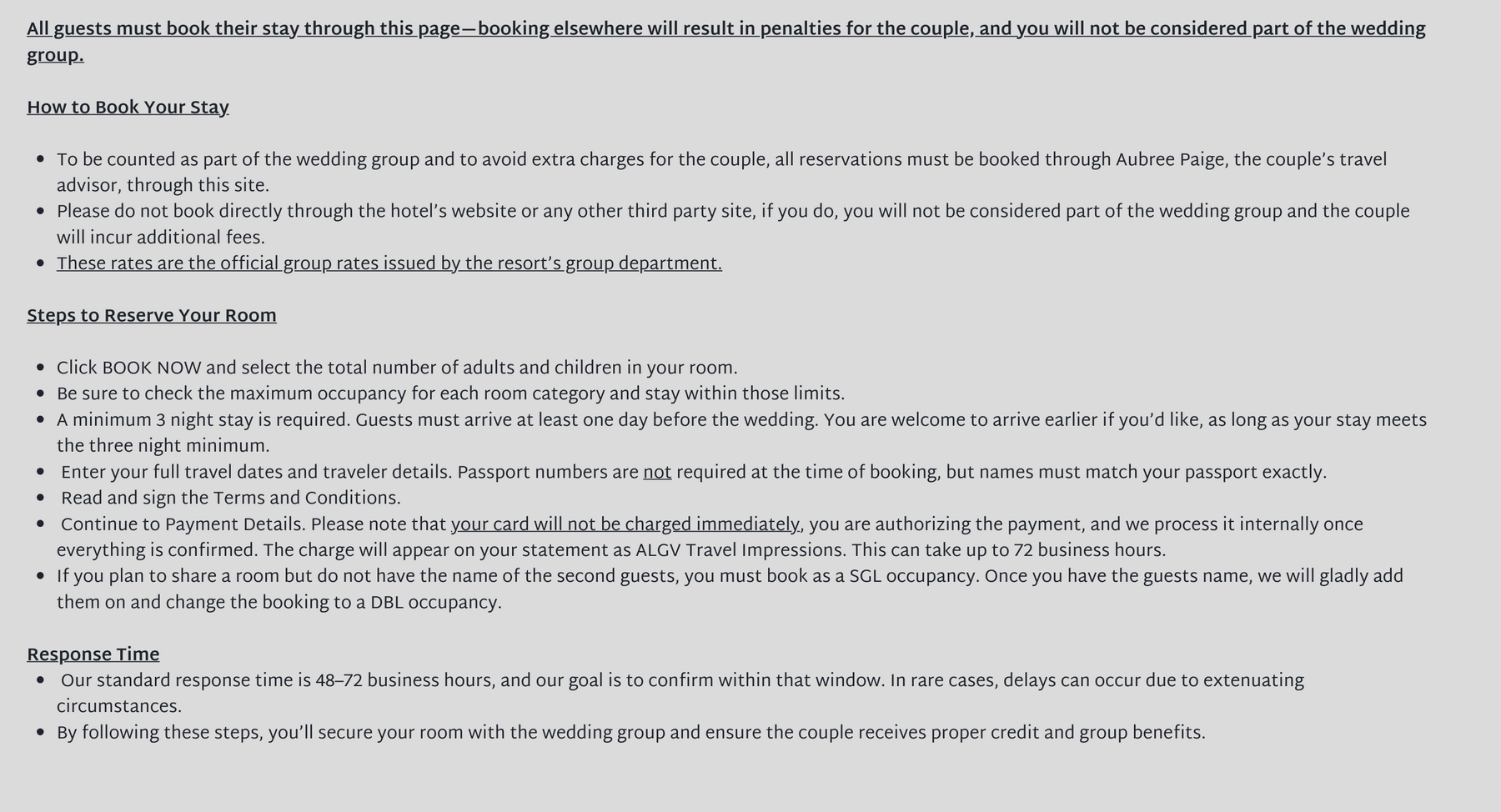 All guests must book their stay through this page—booking elsewhere will result in penalties for the couple, and you will not be considered part of the wedding group.

How to Book Your Stay

- To be counted as part of the wedding group and to avoid extra charges for the couple, all reservations must be booked through Aubree Paige, the couple's travel advisor, through this site.
- Please do not book directly through the hotel's website or any other third party site, if you do, you will not be considered part of the wedding group and the couple will incur additional fees.
- These rates are the official group rates issued by the resort's group department.

Steps to Reserve Your Room

- Click BOOK NOW and select the total number of adults and children in your room.
- Be sure to check the maximum occupancy for each room category and stay within those limits.
- A minimum 3 night stay is required. Guests must arrive at least one day before the wedding. You are welcome to arrive earlier if you'd like, as long as your stay meets the three night minimum.
- Enter your full travel dates and traveler details. Passport numbers are not required at the time of booking, but names must match your passport exactly.
- Read and sign the Terms and Conditions.
- Continue to Payment Details. Please note that your card will not be charged immediately, you are authorizing the payment, and we process it internally once everything is confirmed. The charge will appear on your statement as ALGV Travel Impressions. This can take up to 72 business hours.
- If you plan to share a room but do not have the name of the second guests, you must book as a SGL occupancy. Once you have the guests name, we will gladly add them on and change the booking to a DBL occupancy.

Response Time
- Our standard response time is 48–72 business hours, and our goal is to confirm within that window. In rare cases, delays can occur due to extenuating circumstances.
- By following these steps, you'll secure your room with the wedding group and ensure the couple receives proper credit and group benefits.